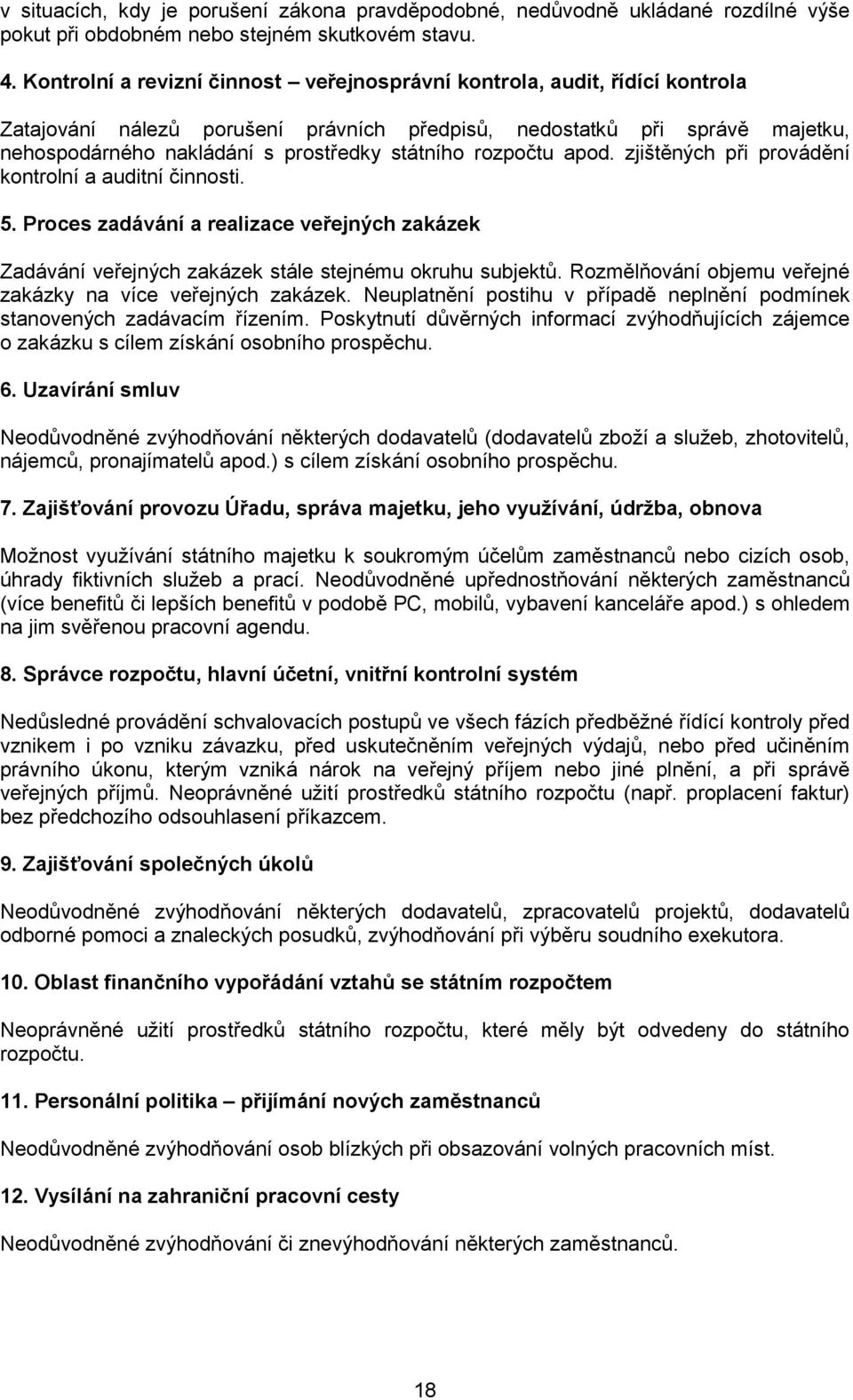 v situacích, kdy je porušení zákona pravděpodobné, nedůvodně ukládané rozdílné výše pokut při obdobném nebo stejném skutkovém stavu.

4. Kontrolní a revizní činnost – veřejnosprávní kontrola, audit, řídící kontrola

Zatajování nálezů porušení právních předpisů, nedostatků při správě majetku, nehospodárného nakládání s prostředky státního rozpočtu apod. zjištěných při provádění kontrolní a auditní činnosti.

5. Proces zadávání a realizace veřejných zakázek

Zadávání veřejných zakázek stále stejnému okruhu subjektů. Rozmělňování objemu veřejné zakázky na více veřejných zakázek. Neuplatnění postihu v případě neplnění podmínek stanovených zadávacím řízením. Poskytnutí důvěrných informací zvýhodňujících zájemce o zakázku s cílem získání osobního prospěchu.

6. Uzavírání smluv

Neodůvodněné zvýhodňování některých dodavatelů (dodavatelů zboží a služeb, zhotovitelů, nájemců, pronajímatelů apod.) s cílem získání osobního prospěchu.

7. Zajišťování provozu Úřadu, správa majetku, jeho využívání, údržba, obnova

Možnost využívání státního majetku k soukromým účelům zaměstnanců nebo cizích osob, úhrady fiktivních služeb a prací. Neodůvodněné upřednostňování některých zaměstnanců (více benefitů či lepších benefitů v podobě PC, mobilů, vybavení kanceláře apod.) s ohledem na jim svěřenou pracovní agendu.

8. Správce rozpočtu, hlavní účetní, vnitřní kontrolní systém

Nedůsledné provádění schvalovacích postupů ve všech fázích předběžné řídící kontroly před vznikem i po vzniku závazku, před uskutečněním veřejných výdajů, nebo před učiněním právního úkonu, kterým vzniká nárok na veřejný příjem nebo jiné plnění, a při správě veřejných příjmů. Neoprávněné užití prostředků státního rozpočtu (např. proplacení faktur) bez předchozího odsouhlasení příkazcem.

9. Zajišťování společných úkolů

Neodůvodněné zvýhodňování některých dodavatelů, zpracovatelů projektů, dodavatelů odborné pomoci a znaleckých posudků, zvýhodňování při výběru soudního exekutora.

10. Oblast finančního vypořádání vztahů se státním rozpočtem

Neoprávněné užití prostředků státního rozpočtu, které měly být odvedeny do státního rozpočtu.

11. Personální politika – přijímání nových zaměstnanců

Neodůvodněné zvýhodňování osob blízkých při obsazování volných pracovních míst.

12. Vysílání na zahraniční pracovní cesty

Neodůvodněné zvýhodňování či znevýhodňování některých zaměstnanců.

18